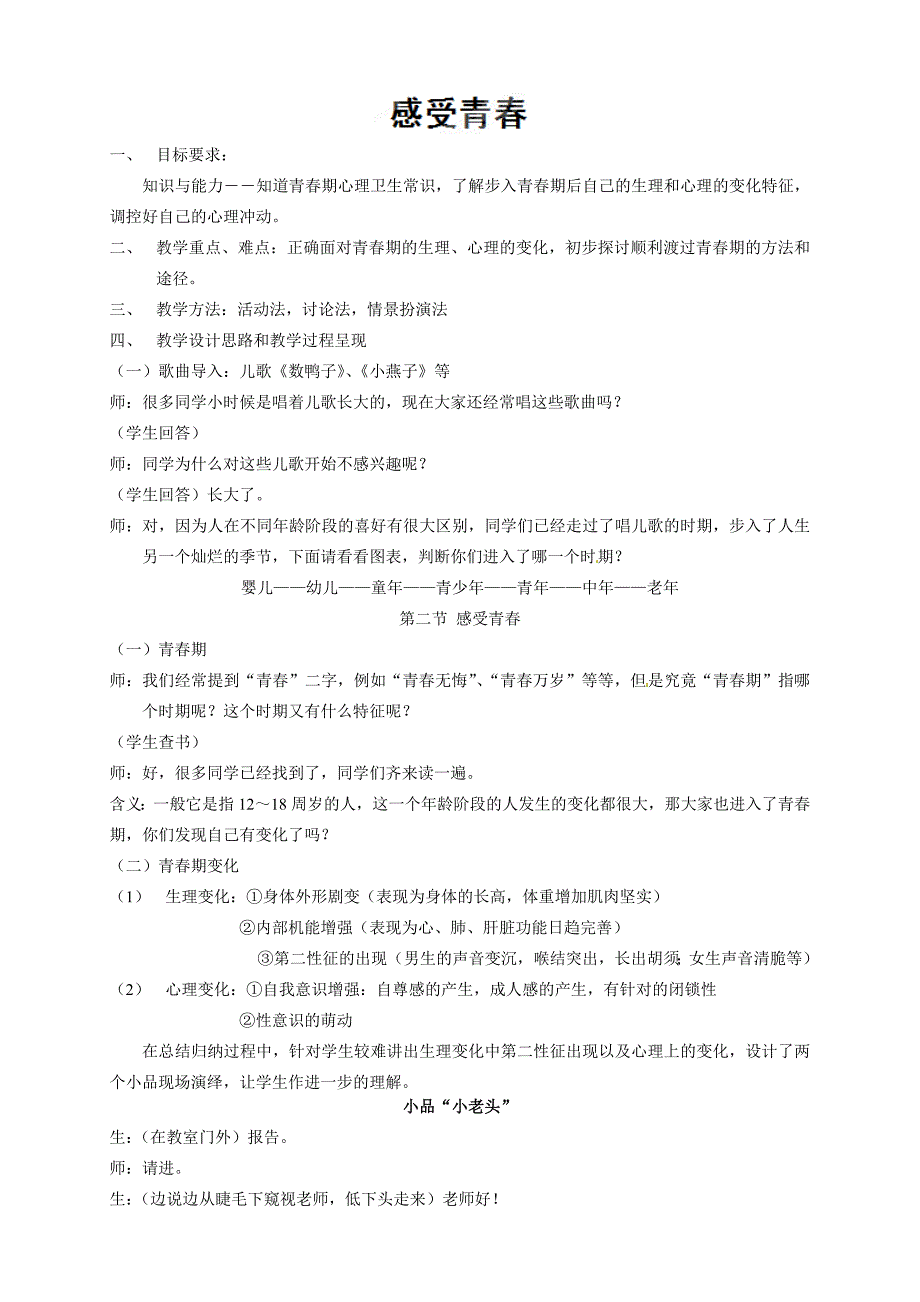 感受青春

一、 目标要求：

知识与能力－－知道青春期心理卫生常识，了解步入青春期后自己的生理和心理的变化特征，调控好自己的心理冲动。

二、 教学重点、难点：正确面对青春期的生理、心理的变化，初步探讨顺利渡过青春期的方法和途径。

三、 教学方法：活动法，讨论法，情景扮演法

四、 教学设计思路和教学过程呈现

（一）歌曲导入：儿歌《数鸭子》、《小燕子》等

师：很多同学小时候是唱着儿歌长大的，现在大家还经常唱这些歌曲吗？

（学生回答）

师：同学为什么对这些儿歌开始不感兴趣呢？

（学生回答）长大了。

师：对，因为人在不同年龄阶段的喜好有很大区别，同学们已经走过了唱儿歌的时期，步入了人生另一个灿烂的季节，下面请看看图表，判断你们进入了哪一个时期？

婴儿——幼儿——童年——青少年——青年——中年——老年

第二节 感受青春

（一）青春期

师：我们经常提到“青春”二字，例如“青春无悔”、“青春万岁”等等，但是究竟“青春期”指哪个时期呢？这个时期又有什么特征呢？

（学生查书）

师：好，很多同学已经找到了，同学们齐来读一遍。

含义：一般它是指 12～18 周岁的人，这一个年龄阶段的人发生的变化都很大，那大家也进入了青春期，你们发现自己有变化了吗？

（二）青春期变化

（1） 生理变化：①身体外形剧变（表现为身体的长高，体重增加肌肉坚实）

②内部机能增强（表现为心、肺、肝脏功能日趋完善）

③第二性征的出现（男生的声音变沉，喉结突出，长出胡须；女生声音清脆等）

（2） 心理变化：①自我意识增强：自尊感的产生，成人感的产生，有针对的闭锁性

②性意识的萌动

在总结归纳过程中，针对学生较难讲出生理变化中第二性征出现以及心理上的变化，设计了两个小品现场演绎，让学生作进一步的理解。

小品“小老头”

生：（在教室门外）报告。

师：请进。

生：（边说边从睫毛下窥视老师，低下头走来）老师好！